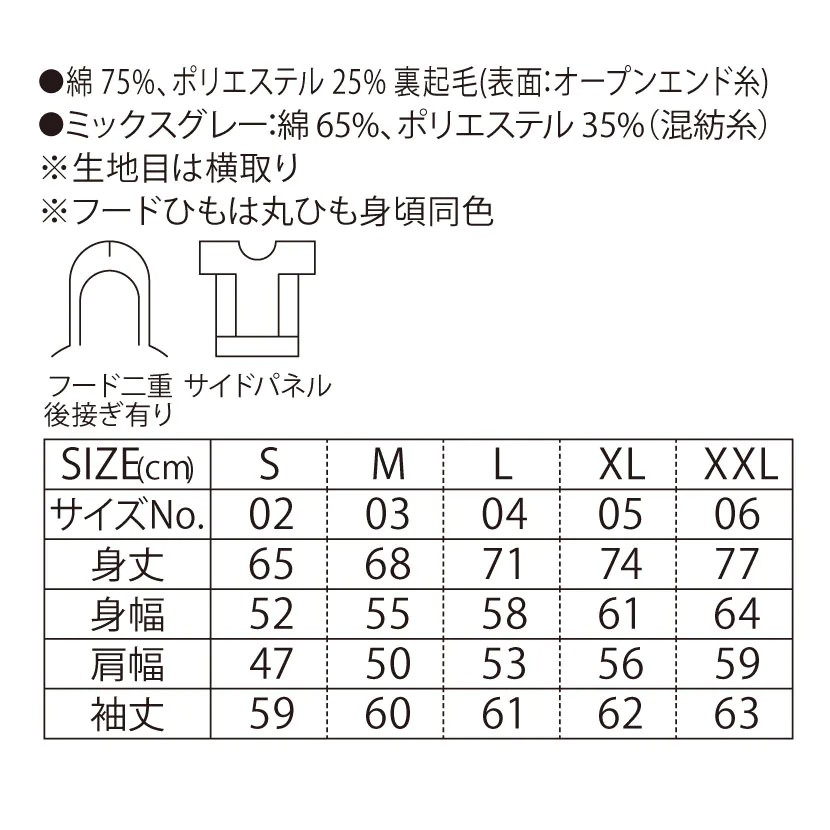 ●綿 75%、ポリエステル 25% 裏起毛(表面:オープンエンド糸)
●ミックスグレー:綿 65%、ポリエステル 35%(混紡糸)
※生地目は横取り
※フードひもは丸ひも身頃同色

フード二重
後接ぎ有り

サイドパネル

| SIZE(cm) | S | M | L | XL | XXL |
|---|---|---|---|---|---|
| サイズNo. | 02 | 03 | 04 | 05 | 06 |
| 身丈 | 65 | 68 | 71 | 74 | 77 |
| 身幅 | 52 | 55 | 58 | 61 | 64 |
| 肩幅 | 47 | 50 | 53 | 56 | 59 |
| 袖丈 | 59 | 60 | 61 | 62 | 63 |